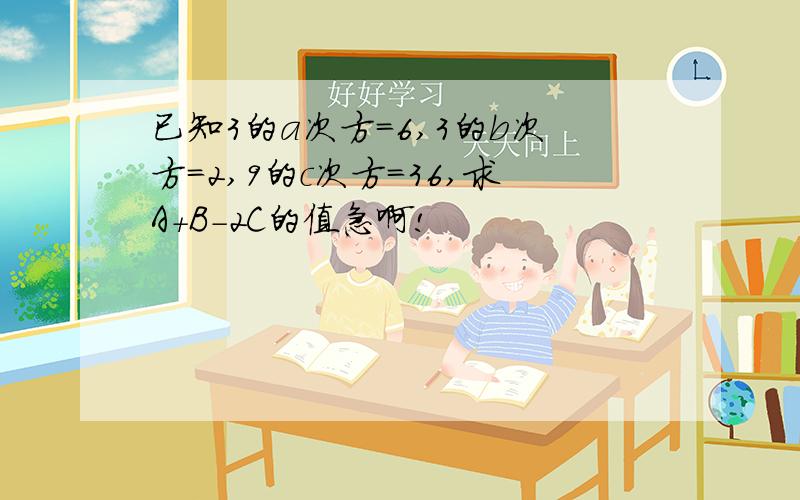 好好学习

天天向上

已知3的a次方=6,3的b次方=2,9的c次方=36,求A+B-2C的值急啊!